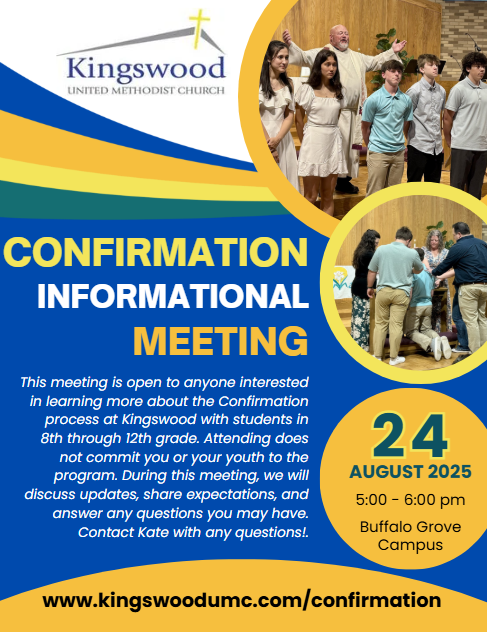 Kingswood
UNITED METHODIST CHURCH

CONFIRMATION
INFORMATIONAL
MEETING

This meeting is open to anyone interested in learning more about the Confirmation process at Kingswood with students in 8th through 12th grade. Attending does not commit you or your youth to the program. During this meeting, we will discuss updates, share expectations, and answer any questions you may have. Contact Kate with any questions!.

24
AUGUST 2025
5:00 - 6:00 pm
Buffalo Grove Campus

www.kingswoodumc.com/confirmation